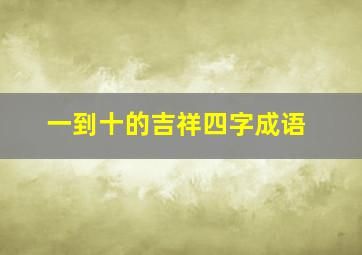 一到十的吉祥四字成语